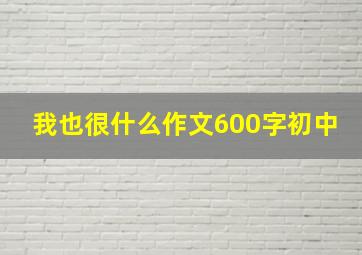 我也很什么作文600字初中